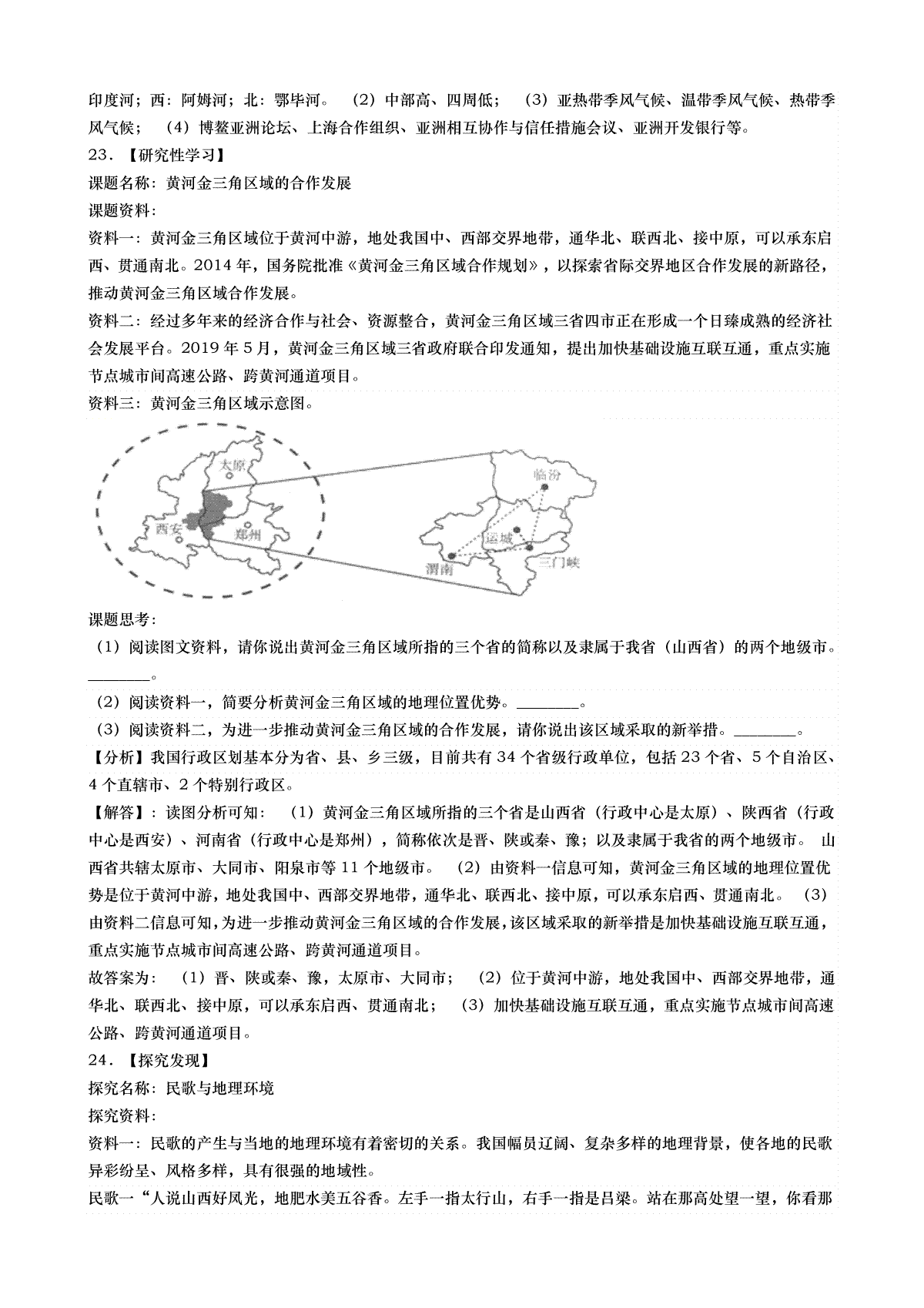 印度河；西：阿姆河；北：鄂毕河。 （2）中部高、四周低； （3）亚热带季风气候、温带季风气候、热带季风气候； （4）博鳌亚洲论坛、上海合作组织、亚洲相互协作与信任措施会议、亚洲开发银行等。

23．【研究性学习】

课题名称：黄河金三角区域的合作发展

课题资料：

资料一：黄河金三角区域位于黄河中游，地处我国中、西部交界地带，通华北、联西北、接中原，可以承东启西、贯通南北。2014年，国务院批准《黄河金三角区域合作规划》，以探索省际交界地区合作发展的新路径，推动黄河金三角区域合作发展。

资料二：经过多年来的经济合作与社会、资源整合，黄河金三角区域三省四市正在形成一个日臻成熟的经济社会发展平台。2019年5月，黄河金三角区域三省政府联合印发通知，提出加快基础设施互联互通，重点实施节点城市间高速公路、跨黄河通道项目。

资料三：黄河金三角区域示意图。

太原

西安

郑州

临汾

运城

渭南

三门峡

课题思考：

（1）阅读图文资料，请你说出黄河金三角区域所指的三个省的简称以及隶属于我省（山西省）的两个地级市。________。

（2）阅读资料一，简要分析黄河金三角区域的地理位置优势。________。

（3）阅读资料二，为进一步推动黄河金三角区域的合作发展，请你说出该区域采取的新举措。________。

【分析】我国行政区划基本分为省、县、乡三级，目前共有34个省级行政单位，包括23个省、5个自治区、4个直辖市、2个特别行政区。

【解答】：读图分析可知： （1）黄河金三角区域所指的三个省是山西省（行政中心是太原）、陕西省（行政中心是西安）、河南省（行政中心是郑州），简称依次是晋、陕或秦、豫；以及隶属于我省的两个地级市。 山西省共辖太原市、大同市、阳泉市等11个地级市。 （2）由资料一信息可知，黄河金三角区域的地理位置优势是位于黄河中游，地处我国中、西部交界地带，通华北、联西北、接中原，可以承东启西、贯通南北。 （3）由资料二信息可知，为进一步推动黄河金三角区域的合作发展，该区域采取的新举措是加快基础设施互联互通，重点实施节点城市间高速公路、跨黄河通道项目。

故答案为： （1）晋、陕或秦、豫，太原市、大同市； （2）位于黄河中游，地处我国中、西部交界地带，通华北、联西北、接中原，可以承东启西、贯通南北； （3）加快基础设施互联互通，重点实施节点城市间高速公路、跨黄河通道项目。

24．【探究发现】

探究名称：民歌与地理环境

探究资料：

资料一：民歌的产生与当地的地理环境有着密切的关系。我国幅员辽阔、复杂多样的地理背景，使各地的民歌异彩纷呈、风格多样，具有很强的地域性。

民歌一“人说山西好风光，地肥水美五谷香。左手一指太行山，右手一指是吕梁。站在那高处望一望，你看那